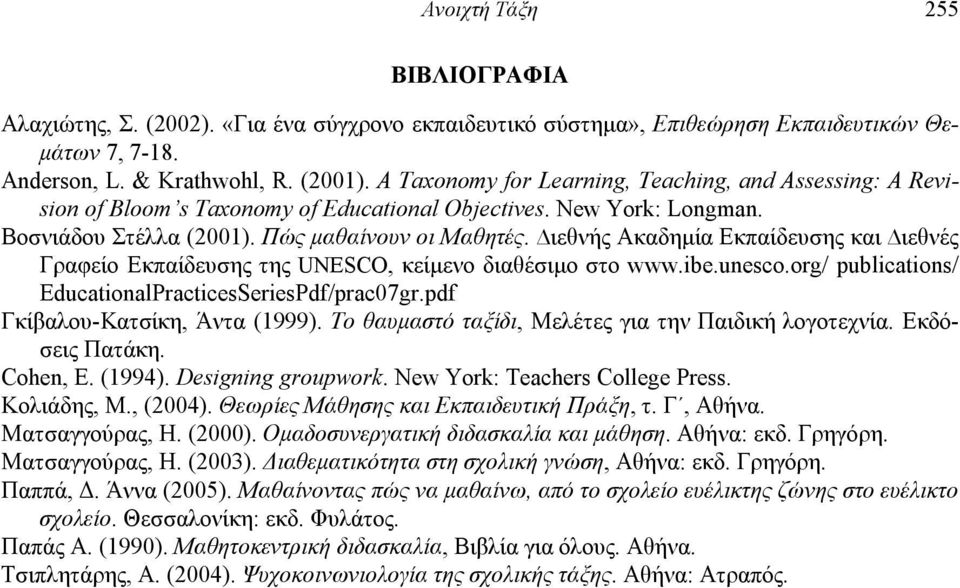 Ανοιχτή Τάξη 255

ΒΙΒΛΙΟΓΡΑΦΙΑ

Αλαχιώτης, Σ. (2002). «Για ένα σύγχρονο εκπαιδευτικό σύστημα», Επιθεώρηση Εκπαιδευτικών Θεμάτων 7, 7-18.
Anderson, L. & Krathwohl, R. (2001). A Taxonomy for Learning, Teaching, and Assessing: A Revision of Bloom's Taxonomy of Educational Objectives. New York: Longman.
Βοσνιάδου Στέλλα (2001). Πώς μαθαίνουν οι Μαθητές. Διεθνής Ακαδημία Εκπαίδευσης και Διεθνές Γραφείο Εκπαίδευσης της UNESCO, κείμενο διαθέσιμο στο www.ibe.unesco.org/ publications/ EducationalPracticesSeriesPdf/prac07gr.pdf
Γκίβαλου-Κατσίκη, Άντα (1999). Το θαυμαστό ταξίδι, Μελέτες για την Παιδική λογοτεχνία. Εκδόσεις Πατάκη.
Cohen, E. (1994). Designing groupwork. New York: Teachers College Press.
Κολιάδης, Μ., (2004). Θεωρίες Μάθησης και Εκπαιδευτική Πράξη, τ. Γ΄, Αθήνα.
Ματσαγγούρας, Η. (2000). Ομαδοσυνεργατική διδασκαλία και μάθηση. Αθήνα: εκδ. Γρηγόρη.
Ματσαγγούρας, Η. (2003). Διαθεματικότητα στη σχολική γνώση, Αθήνα: εκδ. Γρηγόρη.
Παππά, Δ. Άννα (2005). Μαθαίνοντας πώς να μαθαίνω, από το σχολείο ευέλικτης ζώνης στο ευέλικτο σχολείο. Θεσσαλονίκη: εκδ. Φυλάτος.
Παπάς Α. (1990). Μαθητοκεντρική διδασκαλία, Βιβλία για όλους. Αθήνα.
Τσιπλητάρης, Α. (2004). Ψυχοκοινωνιολογία της σχολικής τάξης. Αθήνα: Ατραπός.